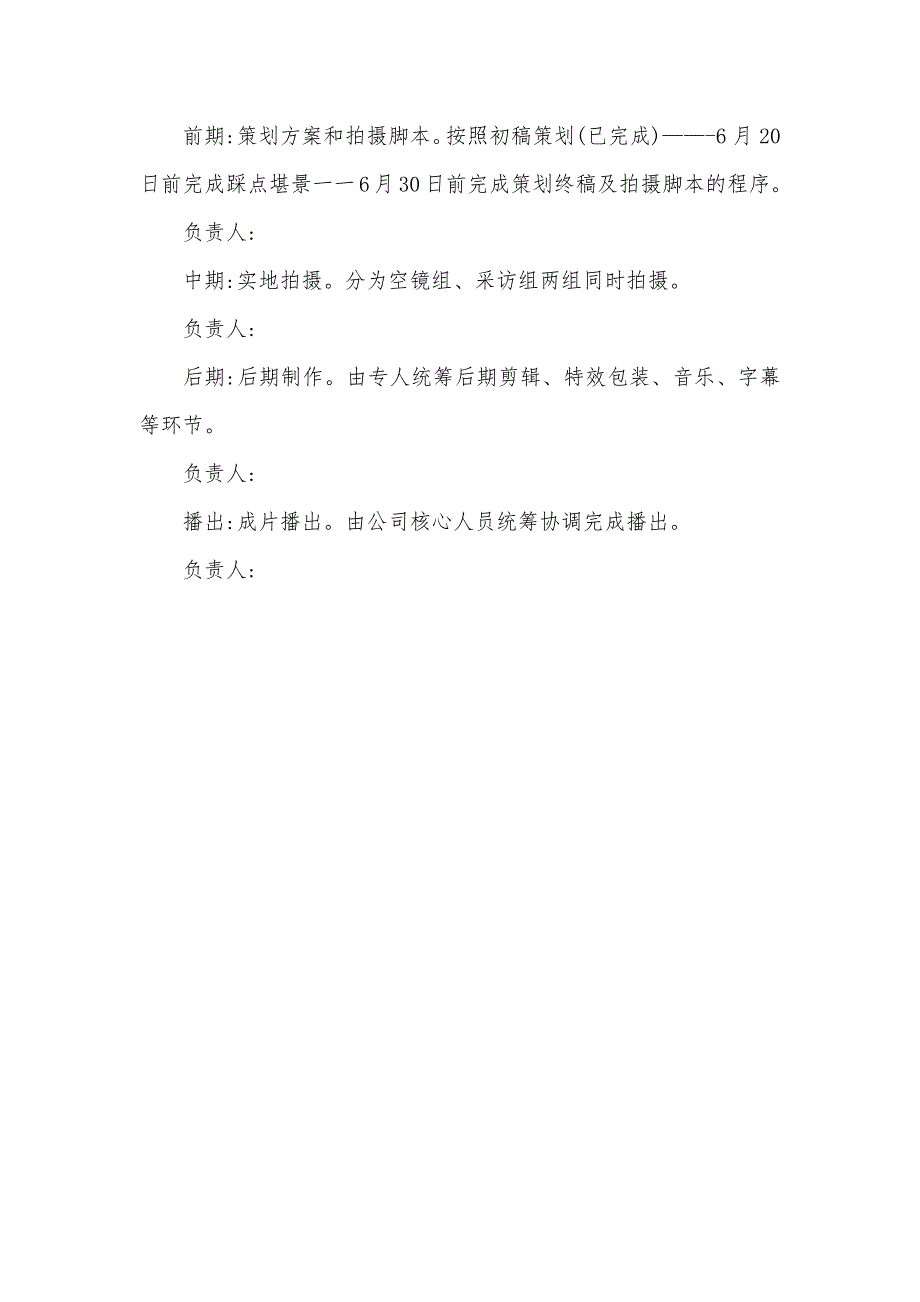 前期:策划方案和拍摄脚本。按照初稿策划(已完成)——-6月20日前完成踩点堪景一一6月30日前完成策划终稿及拍摄脚本的程序。

负责人:

中期:实地拍摄。分为空镜组、采访组两组同时拍摄。

负责人:

后期:后期制作。由专人统筹后期剪辑、特效包装、音乐、字幕等环节。

负责人:

播出:成片播出。由公司核心人员统筹协调完成播出。

负责人: